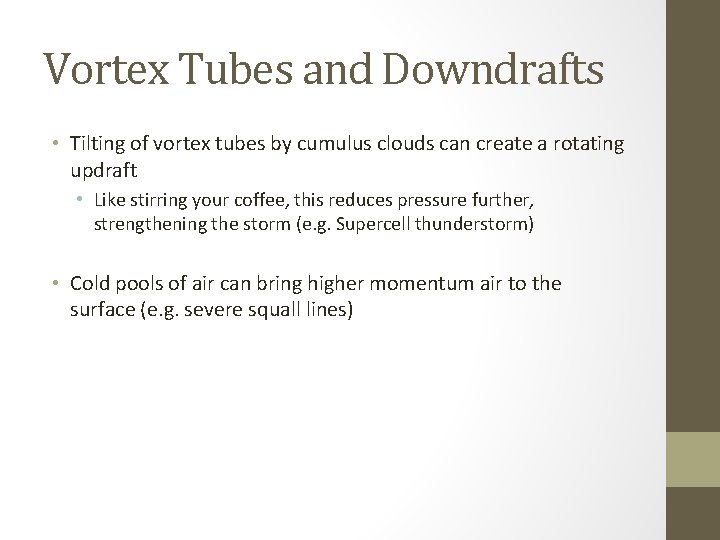 Vortex Tubes and Downdrafts

• Tilting of vortex tubes by cumulus clouds can create a rotating updraft
  • Like stirring your coffee, this reduces pressure further, strengthening the storm (e.g. Supercell thunderstorm)

• Cold pools of air can bring higher momentum air to the surface (e.g. severe squall lines)